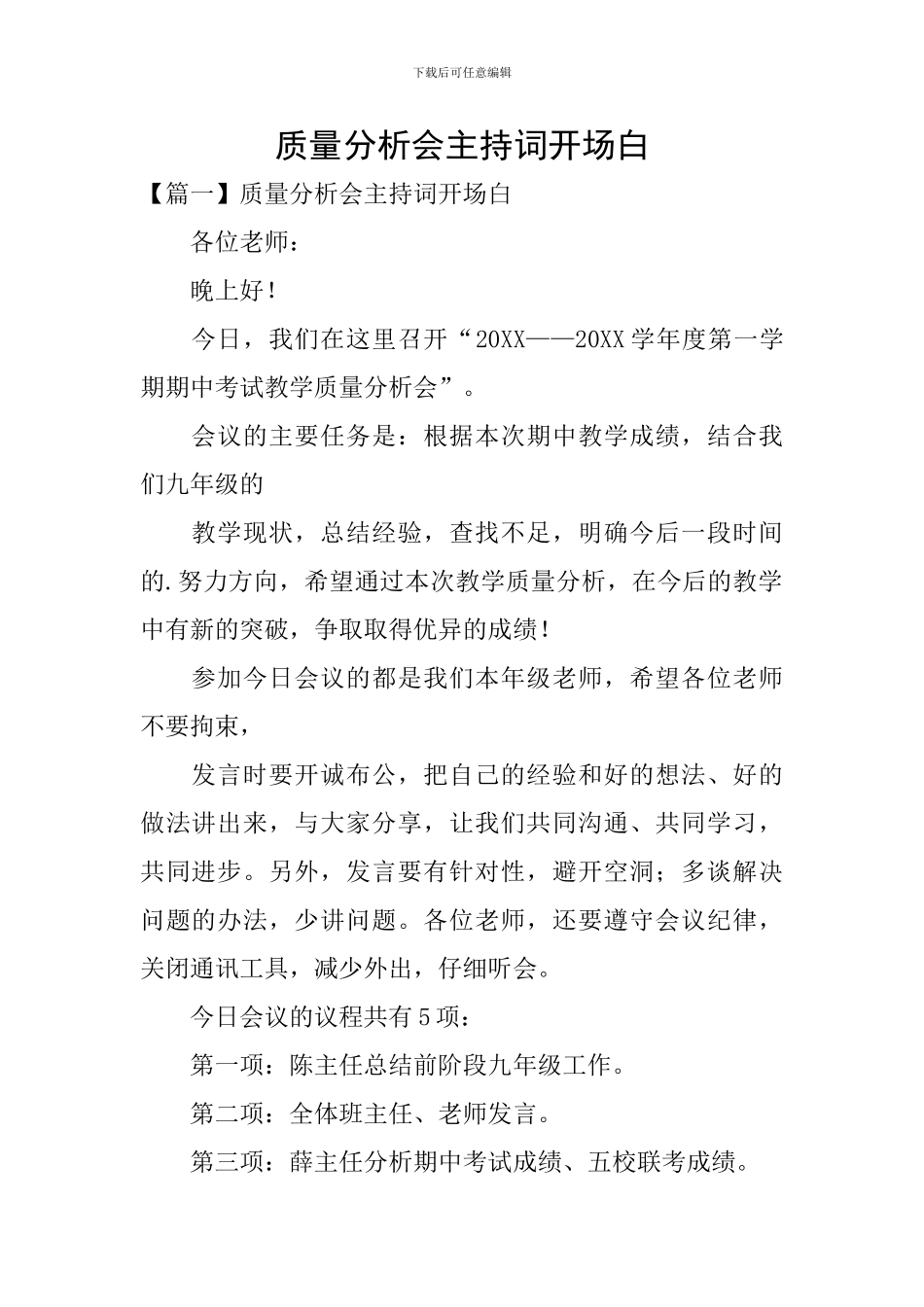 下载后可任意编辑

质量分析会主持词开场白

【篇一】质量分析会主持词开场白

各位老师：

晚上好！

今日，我们在这里召开“20XX——20XX 学年度第一学期期中考试教学质量分析会”。

会议的主要任务是：根据本次期中教学成绩，结合我们九年级的

教学现状，总结经验，查找不足，明确今后一段时间的.努力方向，希望通过本次教学质量分析，在今后的教学中有新的突破，争取取得优异的成绩！

参加今日会议的都是我们本年级老师，希望各位老师不要拘束，

发言时要开诚布公，把自己的经验和好的想法、好的做法讲出来，与大家分享，让我们共同沟通、共同学习，共同进步。另外，发言要有针对性，避开空洞；多谈解决问题的办法，少讲问题。各位老师，还要遵守会议纪律，关闭通讯工具，减少外出，仔细听会。

今日会议的议程共有 5 项：

第一项：陈主任总结前阶段九年级工作。

第二项：全体班主任、老师发言。

第三项：薛主任分析期中考试成绩、五校联考成绩。